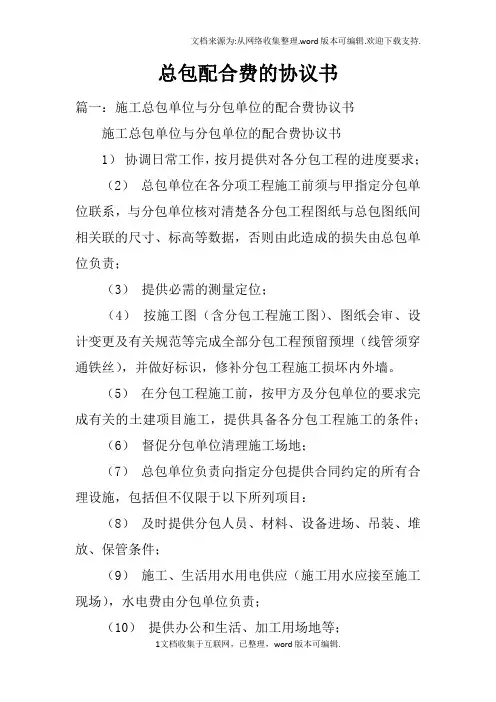 文档来源为:从网络收集整理.word版本可编辑.欢迎下载支持.

总包配合费的协议书

篇一：施工总包单位与分包单位的配合费协议书

施工总包单位与分包单位的配合费协议书

1） 协调日常工作，按月提供对各分包工程的进度要求；

（2） 总包单位在各分项工程施工前须与甲指定分包单位联系，与分包单位核对清楚各分包工程图纸与总包图纸间相关联的尺寸、标高等数据，否则由此造成的损失由总包单位负责；

（3） 提供必需的测量定位；

（4） 按施工图（含分包工程施工图）、图纸会审、设计变更及有关规范等完成全部分包工程预留预埋（线管须穿通铁丝），并做好标识，修补分包工程施工损坏内外墙。

（5） 在分包工程施工前，按甲方及分包单位的要求完成有关的土建项目施工，提供具备各分包工程施工的条件；

（6） 督促分包单位清理施工场地；

（7） 总包单位负责向指定分包提供合同约定的所有合理设施，包括但不仅限于以下所列项目：

（8） 及时提供分包人员、材料、设备进场、吊装、堆放、保管条件；

（9） 施工、生活用水用电供应（施工用水应接至施工现场），水电费由分包单位负责；

（10） 提供办公和生活、加工用场地等；

1文档收集于互联网，已整理，word版本可编辑.